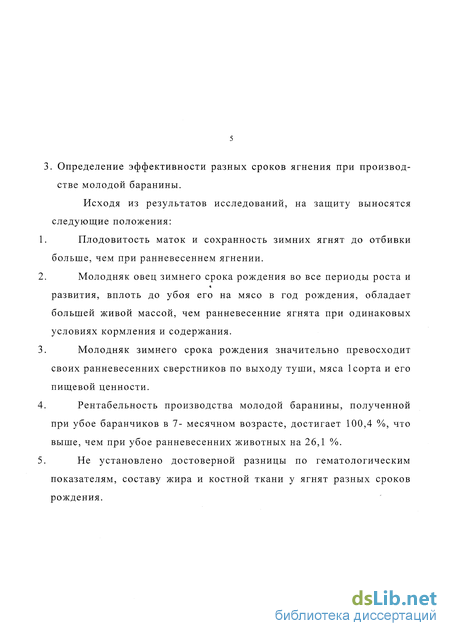 5

3. Определение эффективности разных сроков ягнения при производстве молодой баранины.

Исходя из результатов исследований, на защиту выносятся следующие положения:

1. Плодовитость маток и сохранность зимних ягнят до отбивки больше, чем при ранневесеннем ягнении.

2. Молодняк овец зимнего срока рождения во все периоды роста и развития, вплоть до убоя его на мясо в год рождения, обладает большей живой массой, чем ранневесенние ягнята при одинаковых условиях кормления и содержания.

3. Молодняк зимнего срока рождения значительно превосходит своих ранневесенних сверстников по выходу туши, мяса 1сорта и его пищевой ценности.

4. Рентабельность производства молодой баранины, полученной при убое баранчиков в 7- месячном возрасте, достигает 100,4 %, что выше, чем при убое ранневесенних животных на 26,1 %.

5. Не установлено достоверной разницы по гематологическим показателям, составу жира и костной ткани у ягнят разных сроков рождения.

dsLib.net
библиотека диссертаций